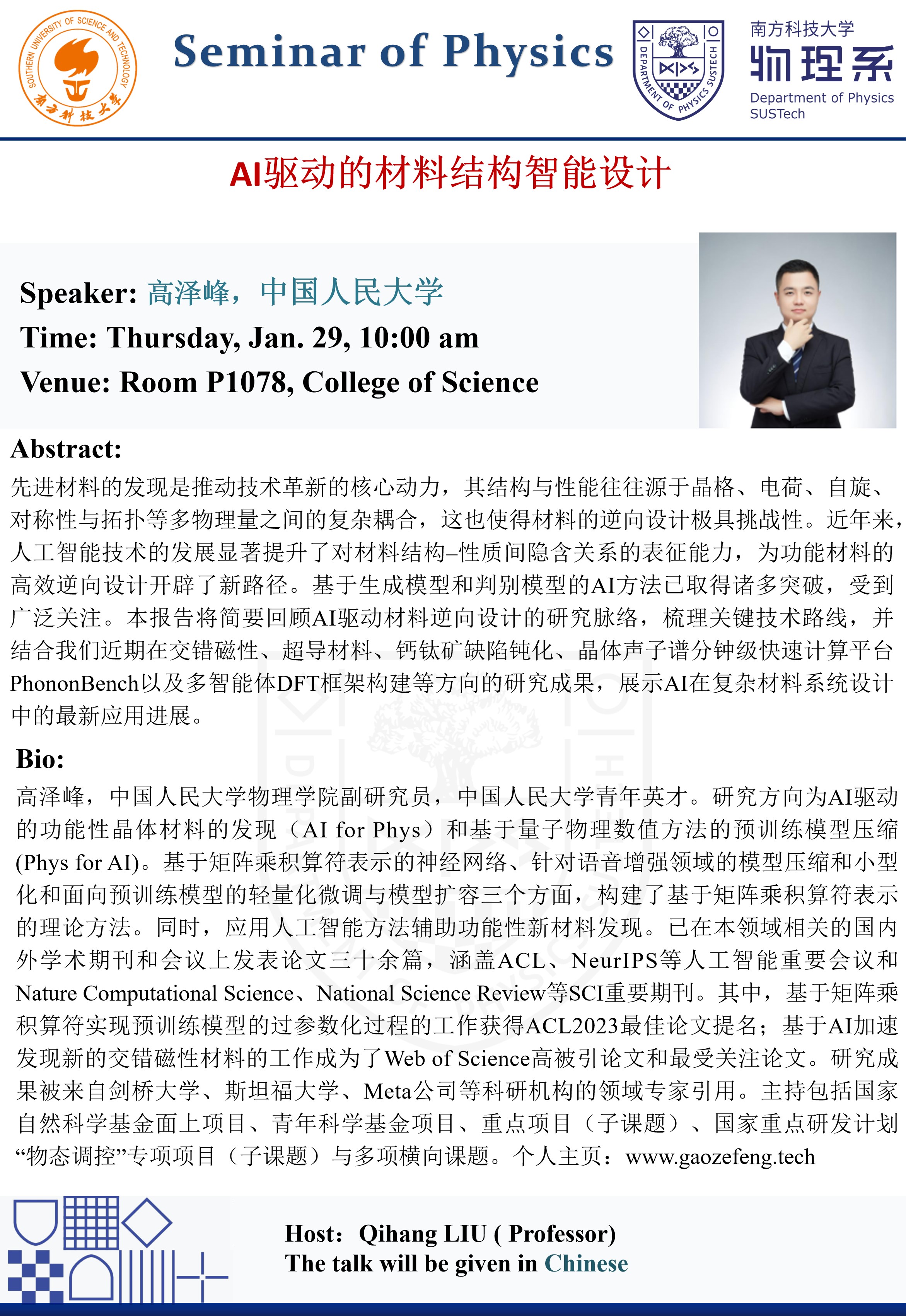 SOUTHERN UNIVERSITY OF SCIENCE AND TECHNOLOGY
南方科技大学

Seminar of Physics

DEPARTMENT OF PHYSICS SUSTECH

南方科技大学
物理系
Department of Physics
SUSTech

AI驱动的材料结构智能设计

Speaker: 高泽峰，中国人民大学
Time: Thursday, Jan. 29, 10:00 am
Venue: Room P1078, College of Science

Abstract:
先进材料的发现是推动技术革新的核心动力，其结构与性能往往源于晶格、电荷、自旋、对称性与拓扑等多物理量之间的复杂耦合，这也使得材料的逆向设计极具挑战性。近年来，人工智能技术的发展显著提升了对材料结构–性质间隐含关系的表征能力，为功能材料的高效逆向设计开辟了新路径。基于生成模型和判别模型的AI方法已取得诸多突破，受到广泛关注。本报告将简要回顾AI驱动材料逆向设计的研究脉络，梳理关键技术路线，并结合我们近期在交错磁性、超导材料、钙钛矿缺陷钝化、晶体声子谱分钟级快速计算平台PhononBench以及多智能体DFT框架构建等方向的研究成果，展示AI在复杂材料系统设计中的最新应用进展。

Bio:
高泽峰，中国人民大学物理学院副研究员，中国人民大学青年英才。研究方向为AI驱动的功能性晶体材料的发现（AI for Phys）和基于量子物理数值方法的预训练模型压缩(Phys for AI)。基于矩阵乘积算符表示的神经网络、针对语音增强领域的模型压缩和小型化和面向预训练模型的轻量化微调与模型扩容三个方面，构建了基于矩阵乘积算符表示的理论方法。同时，应用人工智能方法辅助功能性新材料发现。已在本领域相关的国内外学术期刊和会议上发表论文三十余篇，涵盖ACL、NeurIPS等人工智能重要会议和Nature Computational Science、National Science Review等SCI重要期刊。其中，基于矩阵乘积算符实现预训练模型的过参数化过程的工作获得ACL2023最佳论文提名；基于AI加速发现新的交错磁性材料的工作成为了Web of Science高被引论文和最受关注论文。研究成果被来自剑桥大学、斯坦福大学、Meta公司等科研机构的领域专家引用。主持包括国家自然科学基金面上项目、青年科学基金项目、重点项目（子课题）、国家重点研发计划“物态调控”专项项目（子课题）与多项横向课题。个人主页：www.gaozefeng.tech

Host: Qihang LIU ( Professor)
The talk will be given in Chinese